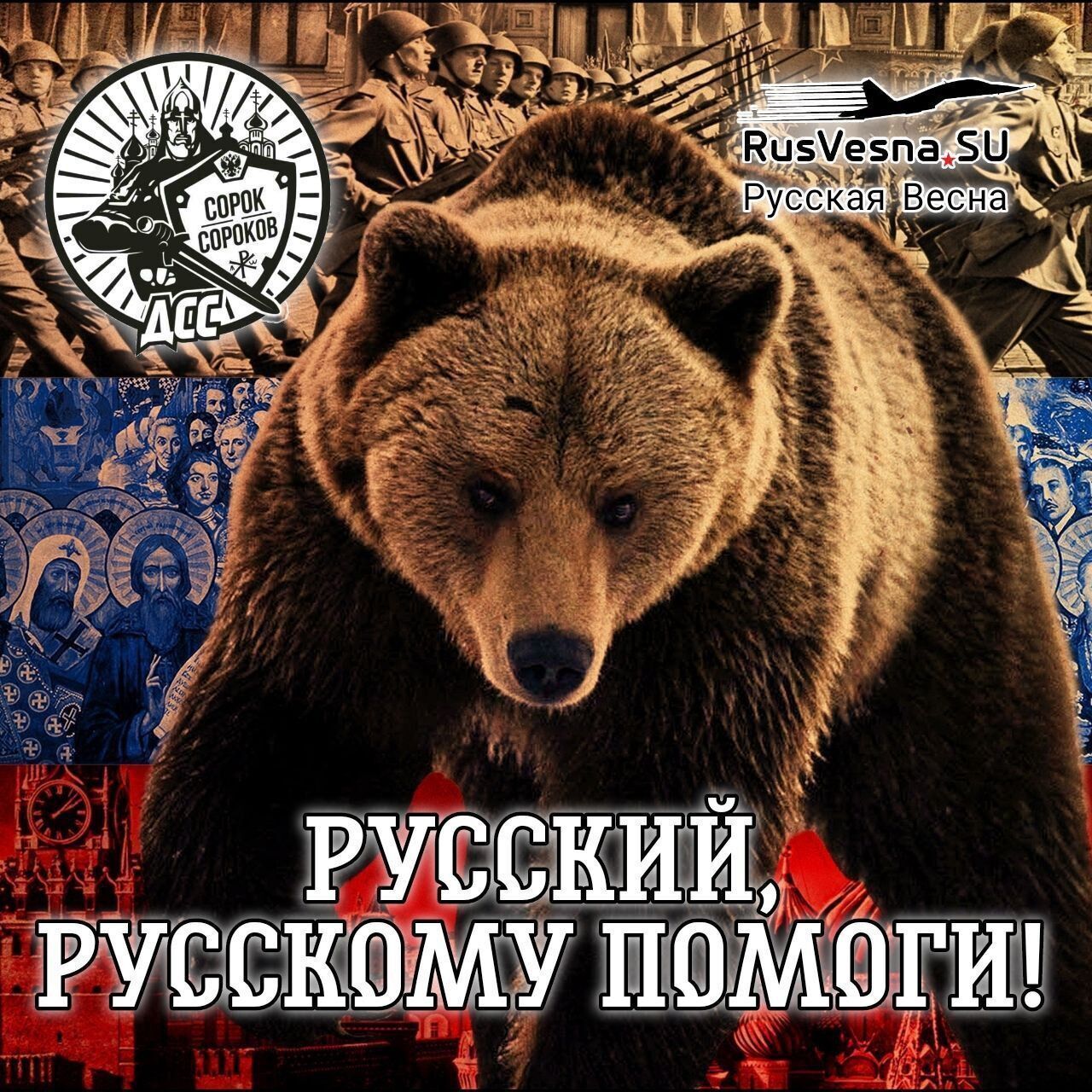 СОРОК СОРОКОВ
ДСС

RusVesna.SU
Русская Весна

РУССКИЙ,
РУССКОМУ ПОМОГИ!